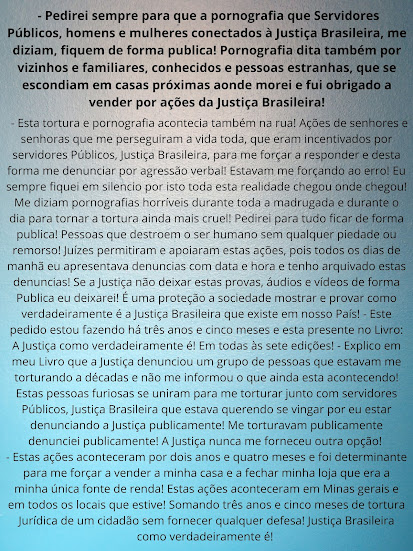 - Pedirei sempre para que a pornografia que Servidores Públicos, homens e mulheres conectados à Justiça Brasileira, me diziam, fiquem de forma publica! Pornografia dita também por vizinhos e familiares, conhecidos e pessoas estranhas, que se escondiam em casas próximas aonde morei e fui obrigado a vender por ações da Justiça Brasileira!

- Esta tortura e pornografia acontecia também na rua! Ações de senhores e senhoras que me perseguiram a vida toda, que eram incentivados por servidores Públicos, Justiça Brasileira, para me forçar a responder e desta forma me denunciar por agressão verbal! Estavam me forçando ao erro! Eu sempre fiquei em silencio por isto toda esta realidade chegou onde chegou! Me diziam pornografias horriveis durante toda a madrugada e durante o dia para tornar a tortura ainda mais cruel! Pedirei para tudo ficar de forma publica! Pessoas que destroem o ser humano sem qualquer piedade ou remorso! Juízes permitiram e apoiaram estas ações, pois todos os dias de manhã eu apresentava denuncias com data e hora e tenho arquivado estas denuncias! Se a Justiça não deixar estas provas, áudios e vídeos de forma Publica eu deixarei! É uma proteção a sociedade mostrar e provar como verdadeiramente é a Justiça Brasileira que existe em nosso País! - Este pedido estou fazendo há três anos e cinco meses e esta presente no Livro: A Justiça como verdadeiramente é! Em todas às sete edições! - Explico em meu Livro que a Justiça denunciou um grupo de pessoas que estavam me torturando a décadas e não me informou o que ainda esta acontecendo! Estas pessoas furiosas se uniram para me torturar junto com servidores Públicos, Justiça Brasileira que estava querendo se vingar por eu estar denunciando a Justiça publicamente! Me torturavam publicamente denunciei publicamente! A Justiça nunca me forneceu outra opção!
- Estas ações aconteceram por dois anos e quatro meses e foi determinante para me forçar a vender a minha casa e a fechar minha loja que era a minha única fonte de renda! Estas ações aconteceram em Minas gerais e em todos os locais que estive! Somando três anos e cinco meses de tortura Jurídica de um cidadão sem fornecer qualquer defesa! Justiça Brasileira como verdadeiramente é!